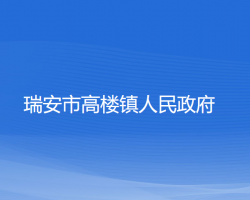 瑞安市高楼镇人民政府